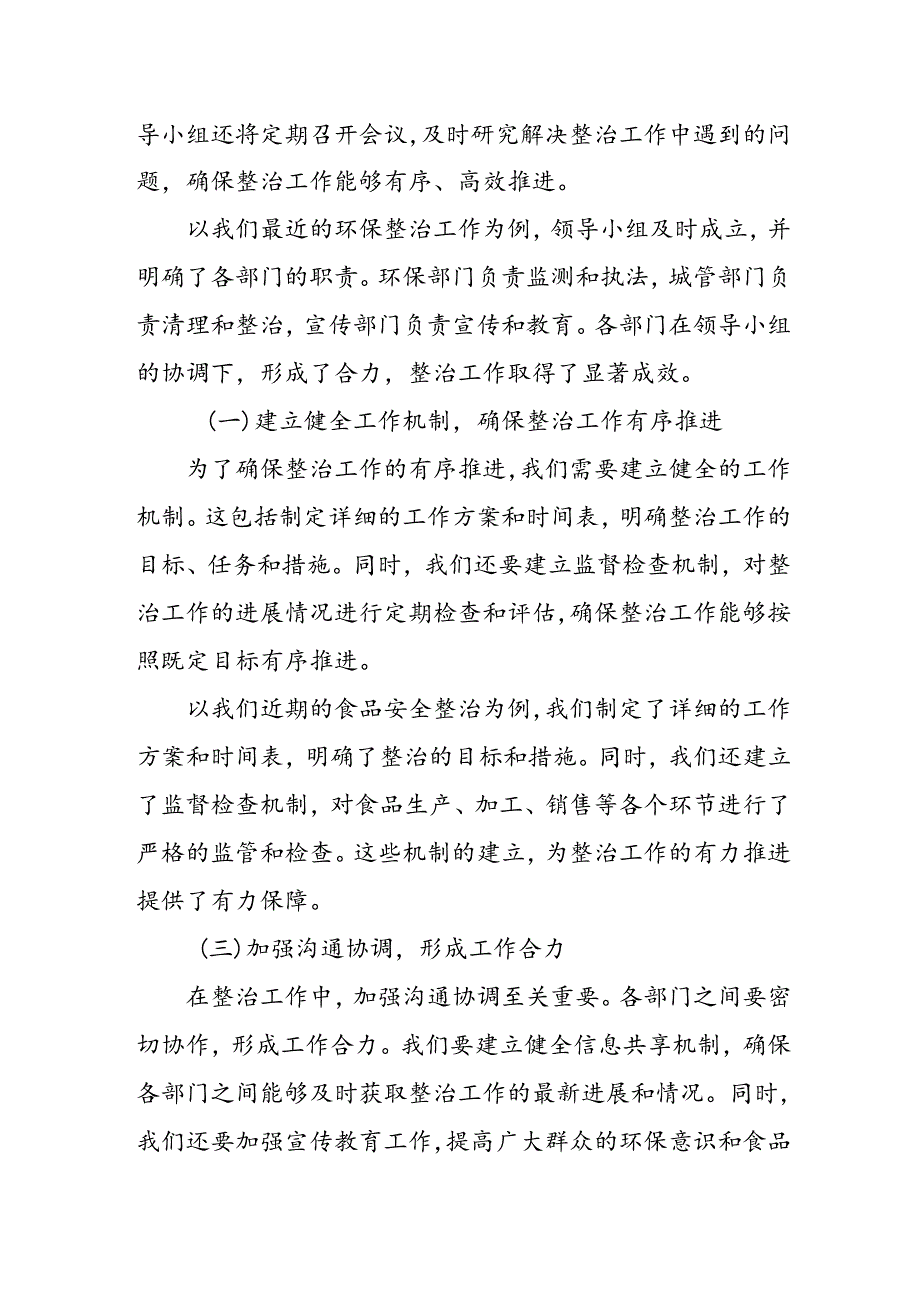 导小组还将定期召开会议，及时研究解决整治工作中遇到的问题，确保整治工作能够有序、高效推进。

以我们最近的环保整治工作为例，领导小组及时成立，并明确了各部门的职责。环保部门负责监测和执法，城管部门负责清理和整治，宣传部门负责宣传和教育。各部门在领导小组的协调下，形成了合力，整治工作取得了显著成效。

（一）建立健全工作机制，确保整治工作有序推进

为了确保整治工作的有序推进，我们需要建立健全的工作机制。这包括制定详细的工作方案和时间表，明确整治工作的目标、任务和措施。同时，我们还要建立监督检查机制，对整治工作的进展情况进行定期检查和评估，确保整治工作能够按照既定目标有序推进。

以我们近期的食品安全整治为例，我们制定了详细的工作方案和时间表，明确了整治的目标和措施。同时，我们还建立了监督检查机制，对食品生产、加工、销售等各个环节进行了严格的监管和检查。这些机制的建立，为整治工作的有力推进提供了有力保障。

（三）加强沟通协调，形成工作合力

在整治工作中，加强沟通协调至关重要。各部门之间要密切协作，形成工作合力。我们要建立健全信息共享机制，确保各部门之间能够及时获取整治工作的最新进展和情况。同时，我们还要加强宣传教育工作，提高广大群众的环保意识和食品